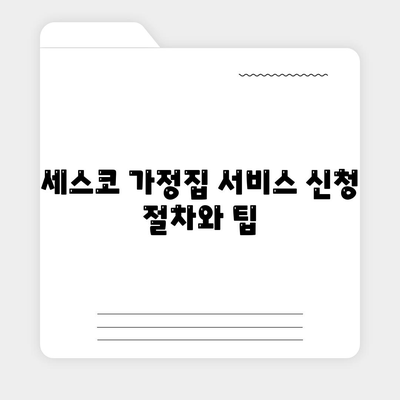 세스코 가정집 서비스 신청 절차와 팁